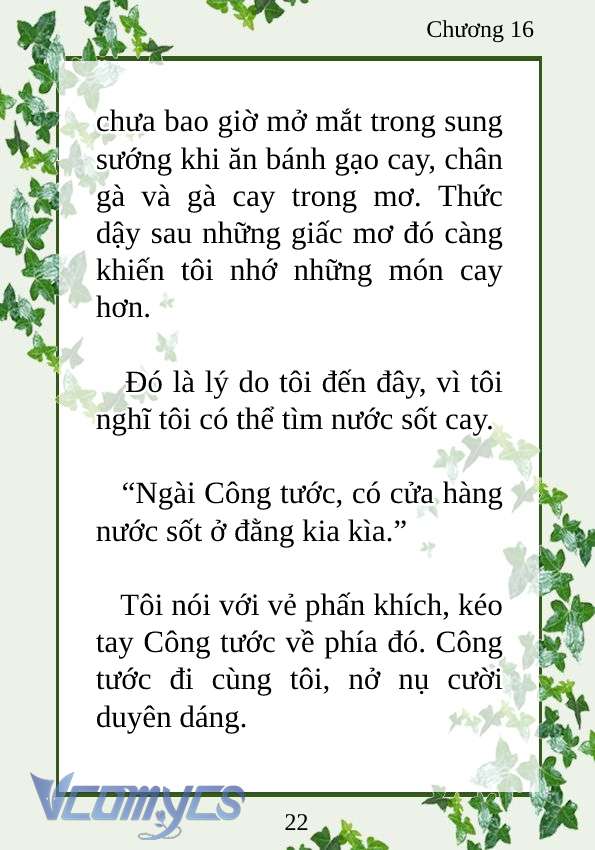 Chương 16

chưa bao giờ mở mắt trong sung sướng khi ăn bánh gạo cay, chân gà và gà cay trong mơ. Thức dậy sau những giấc mơ đó càng khiến tôi nhớ những món cay hơn.

Đó là lý do tôi đến đây, vì tôi nghĩ tôi có thể tìm nước sốt cay.

“Ngài Công tước, có cửa hàng nước sốt ở đằng kia kìa.”

Tôi nói với vẻ phấn khích, kéo tay Công tước về phía đó. Công tước đi cùng tôi, nở nụ cười duyên dáng.

Vcomycs

22